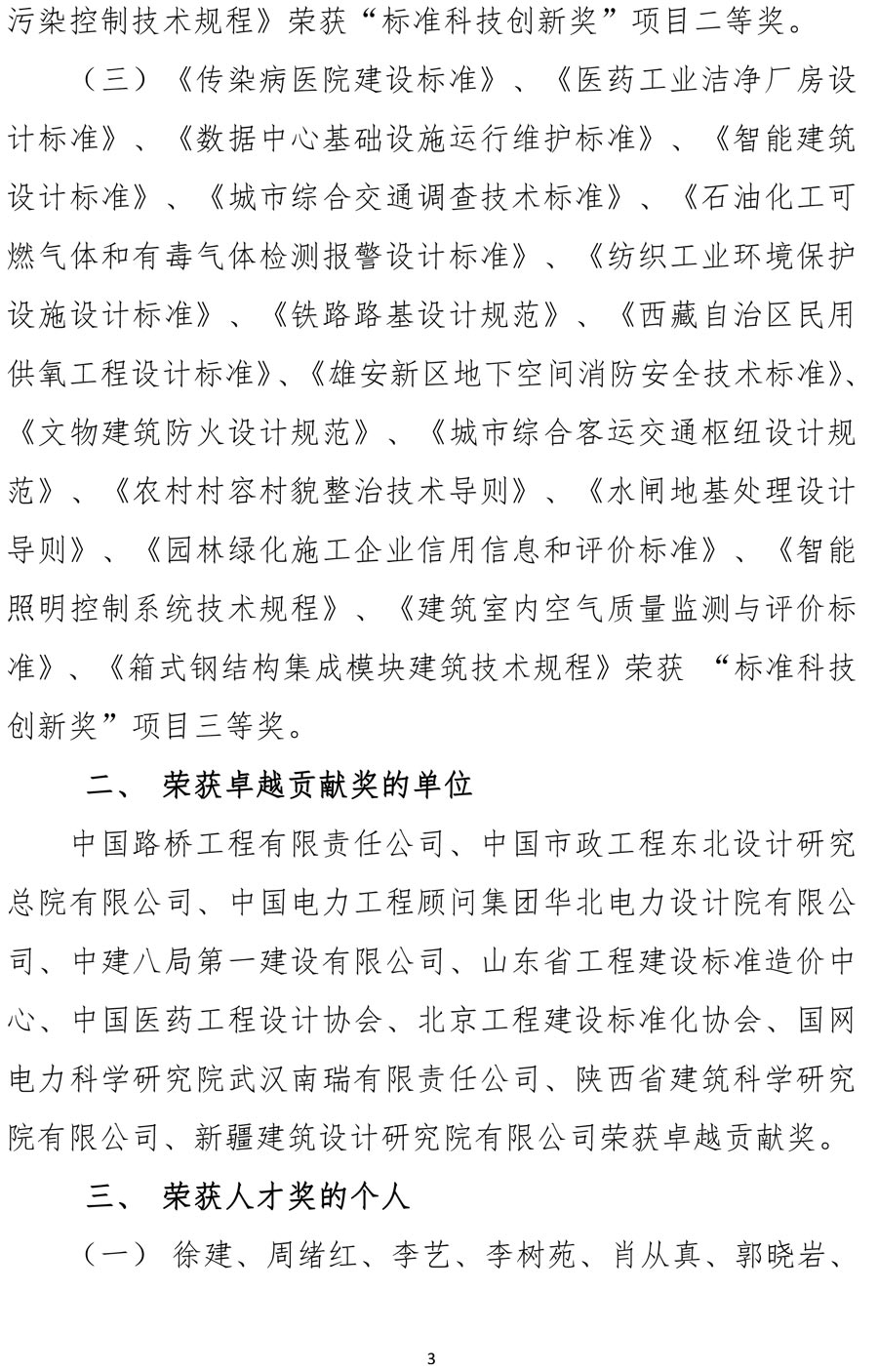 污染控制技术规程》荣获“标准科技创新奖”项目二等奖。

（三）《传染病医院建设标准》、《医药工业洁净厂房设计标准》、《数据中心基础设施运行维护标准》、《智能建筑设计标准》、《城市综合交通调查技术标准》、《石油化工可燃气体和有毒气体检测报警设计标准》、《纺织工业环境保护设施设计标准》、《铁路路基设计规范》、《西藏自治区民用供氧工程设计标准》、《雄安新区地下空间消防安全技术标准》、《文物建筑防火设计规范》、《城市综合客运交通枢纽设计规范》、《农村村容村貌整治技术导则》、《水闸地基处理设计导则》、《园林绿化施工企业信用信息和评价标准》、《智能照明控制系统技术规程》、《建筑室内空气质量监测与评价标准》、《箱式钢结构集成模块建筑技术规程》荣获 “标准科技创新奖”项目三等奖。

二、 荣获卓越贡献奖的单位

中国路桥工程有限责任公司、中国市政工程东北设计研究总院有限公司、中国电力工程顾问集团华北电力设计院有限公司、中建八局第一建设有限公司、山东省工程建设标准造价中心、中国医药工程设计协会、北京工程建设标准化协会、国网电力科学研究院武汉南瑞有限责任公司、陕西省建筑科学研究院有限公司、新疆建筑设计研究院有限公司荣获卓越贡献奖。

三、 荣获人才奖的个人

（一） 徐建、周绪红、李艺、李树苑、肖从真、郭晓岩、

3